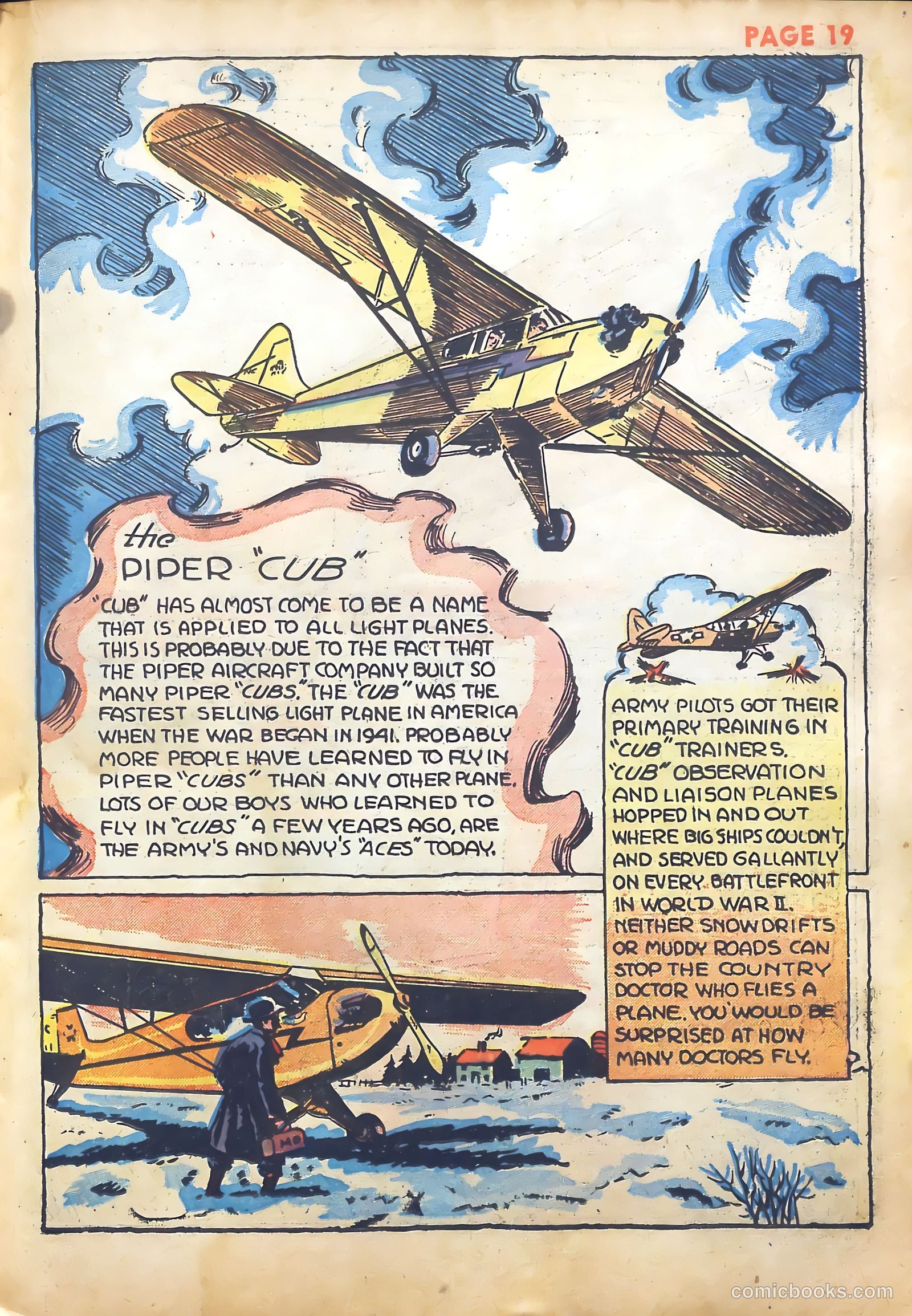 PAGE 19

the
PIPER "CUB"

"CUB" HAS ALMOST COME TO BE A NAME THAT IS APPLIED TO ALL LIGHT PLANES. THIS IS PROBABLY DUE TO THE FACT THAT THE PIPER AIRCRAFT COMPANY BUILT SO MANY PIPER "CUBS." THE "CUB" WAS THE FASTEST SELLING LIGHT PLANE IN AMERICA WHEN THE WAR BEGAN IN 1941. PROBABLY MORE PEOPLE HAVE LEARNED TO FLY IN PIPER "CUBS" THAN ANY OTHER PLANE. LOTS OF OUR BOYS WHO LEARNED TO FLY IN "CUBS" A FEW YEARS AGO, ARE THE ARMY'S AND NAVY'S "ACES" TODAY.

ARMY PILOTS GOT THEIR PRIMARY TRAINING IN "CUB" TRAINERS. "CUB" OBSERVATION AND LIAISON PLANES HOPPED IN AND OUT WHERE BIG SHIPS COULDN'T, AND SERVED GALLANTLY ON EVERY BATTLEFRONT IN WORLD WAR II. NEITHER SNOWDRIFTS OR MUDDY ROADS CAN STOP THE COUNTRY DOCTOR WHO FLIES A PLANE. YOU WOULD BE SURPRISED AT HOW MANY DOCTORS FLY.

MD

comicbooks.com